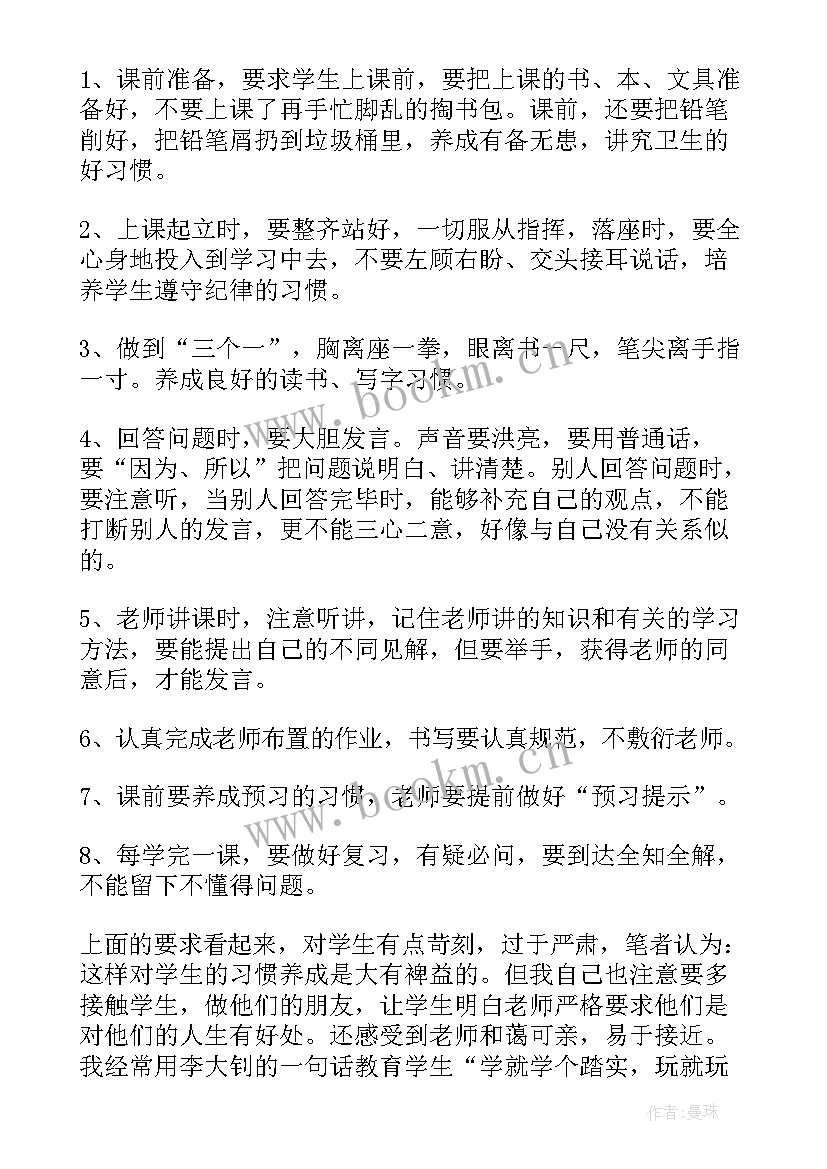 1、课前准备，要求学生上课前，要把上课的书、本、文具准备好，不要上课了再手忙脚乱的掏书包。课前，还要把铅笔削好，把铅笔屑扔到垃圾桶里，养成有备无患，讲究卫生的好习惯。

2、上课起立时，要整齐站好，一切服从指挥，落座时，要全心身地投入到学习中去，不要左顾右盼、交头接耳说话，培养学生遵守纪律的习惯。

3、做到“三个一”，胸离座一拳，眼离书一尺，笔尖离手指一寸。养成良好的读书、写字习惯。

4、回答问题时，要大胆发言。声音要洪亮，要用普通话，要“因为、所以”把问题说明白、讲清楚。别人回答问题时，要注意听，当别人回答完毕时，能够补充自己的观点，不能打断别人的发言，更不能三心二意，好像与自己没有关系似的。

5、老师讲课时，注意听讲，记住老师讲的知识和有关的学习方法，要能提出自己的不同见解，但要举手，获得老师的同意后，才能发言。

6、认真完成老师布置的作业，书写要认真规范，不敷衍老师。

7、课前要养成预习的习惯，老师要提前做好“预习提示”。

8、每学完一课，要做好复习，有疑必问，要到达全知全解，不能留下不懂得问题。

上面的要求看起来，对学生有点苛刻，过于严肃，笔者认为：这样对学生的习惯养成是大有裨益的。但我自己也注意要多接触学生，做他们的朋友，让学生明白老师严格要求他们是对他们的人生有好处。还感受到老师和蔼可亲，易于接近。我经常用李大钊的一句话教育学生“学就学个踏实，玩就玩

www.bookm.cn

www.bookm.cn

作者：曼珠